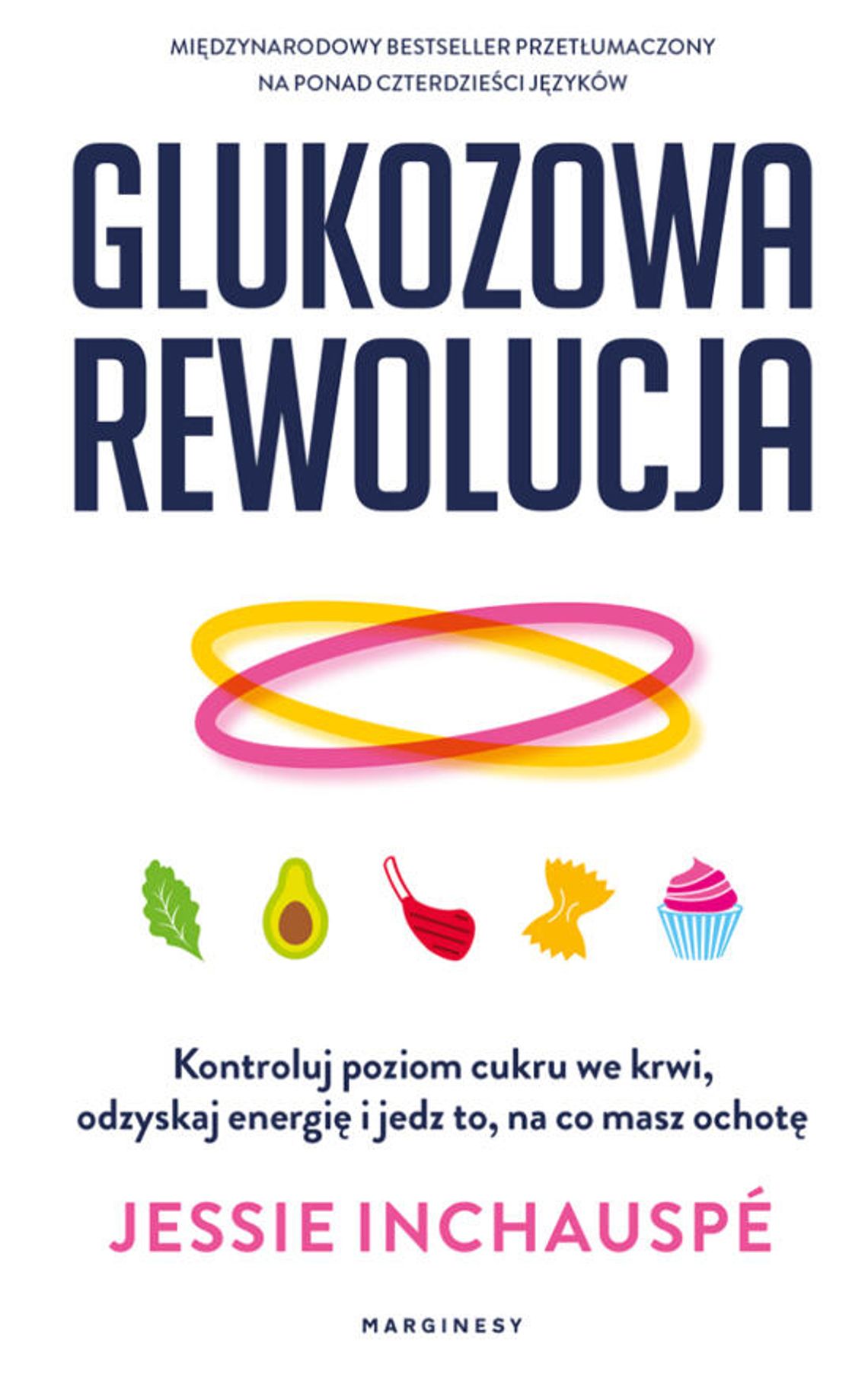 MIĘDZYNARODOWY BESTSELLER PRZETŁUMACZONY NA PONAD CZTERDZIEŚCI JĘZYKÓW

GLUKOZOWA REWOLUCJA

Kontroluj poziom cukru we krwi, odzyskaj energię i jedz to, na co masz ochotę

JESSIE INCHAUSPÉ

MARGINESY